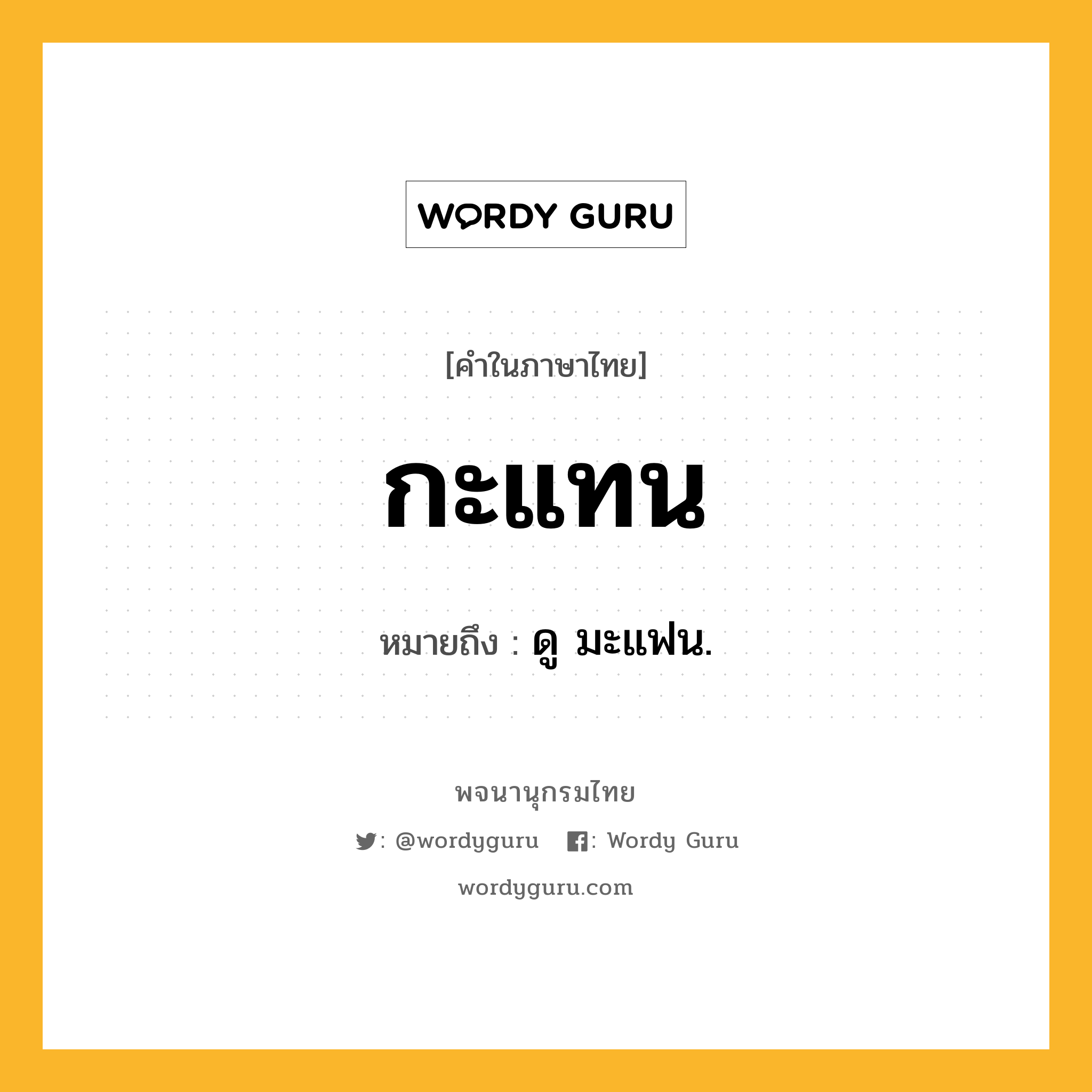 WORDY GURU

[คำในภาษาไทย]

กะแทน

หมายถึง : ดู มะแฟน.

พจนานุกรมไทย

: @wordyguru : Wordy Guru

wordyguru.com